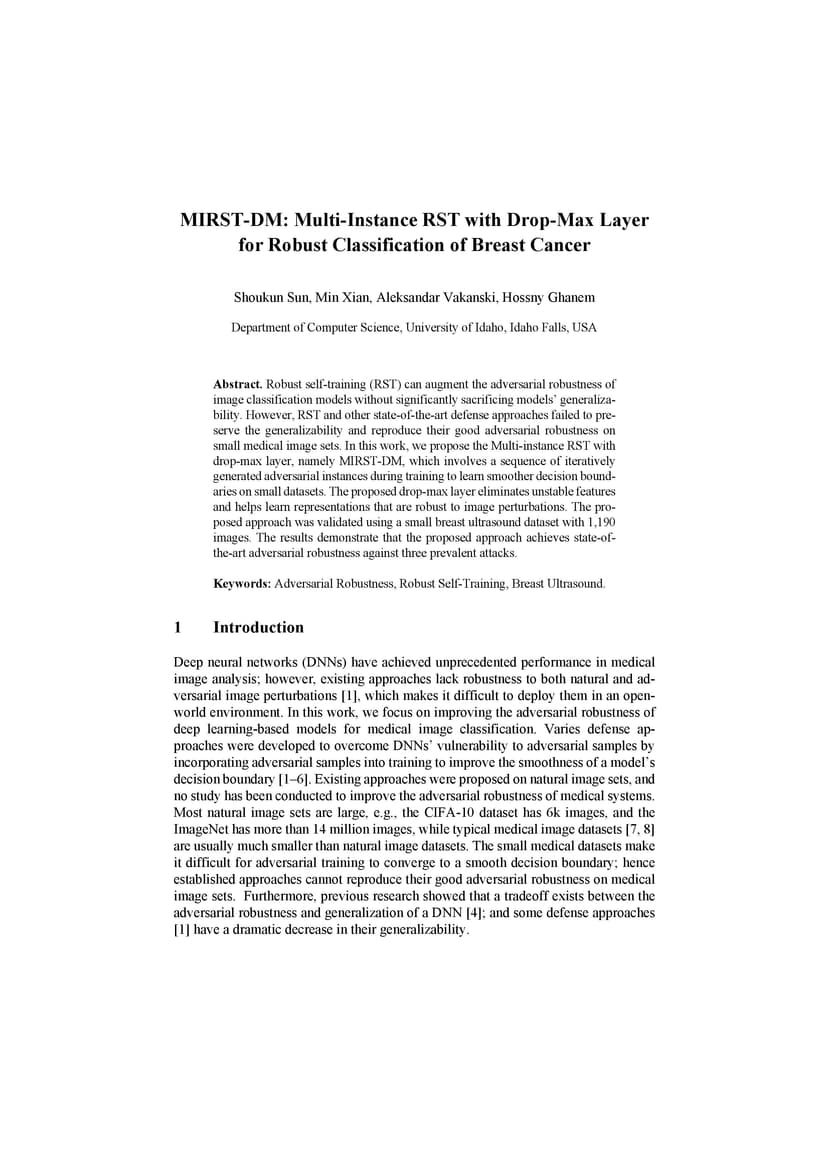 MIRST-DM: Multi-Instance RST with Drop-Max Layer for Robust Classification of Breast Cancer

Shoukun Sun, Min Xian, Aleksandar Vakanski, Hossny Ghanem

Department of Computer Science, University of Idaho, Idaho Falls, USA

Abstract. Robust self-training (RST) can augment the adversarial robustness of image classification models without significantly sacrificing models' generalizability. However, RST and other state-of-the-art defense approaches failed to preserve the generalizability and reproduce their good adversarial robustness on small medical image sets. In this work, we propose the Multi-instance RST with drop-max layer, namely MIRST-DM, which involves a sequence of iteratively generated adversarial instances during training to learn smoother decision boundaries on small datasets. The proposed drop-max layer eliminates unstable features and helps learn representations that are robust to image perturbations. The proposed approach was validated using a small breast ultrasound dataset with 1,190 images. The results demonstrate that the proposed approach achieves state-of-the-art adversarial robustness against three prevalent attacks.

Keywords: Adversarial Robustness, Robust Self-Training, Breast Ultrasound.

1 Introduction

Deep neural networks (DNNs) have achieved unprecedented performance in medical image analysis; however, existing approaches lack robustness to both natural and adversarial image perturbations [1], which makes it difficult to deploy them in an open-world environment. In this work, we focus on improving the adversarial robustness of deep learning-based models for medical image classification. Varies defense approaches were developed to overcome DNNs' vulnerability to adversarial samples by incorporating adversarial samples into training to improve the smoothness of a model's decision boundary [1–6]. Existing approaches were proposed on natural image sets, and no study has been conducted to improve the adversarial robustness of medical systems. Most natural image sets are large, e.g., the CIFA-10 dataset has 6k images, and the ImageNet has more than 14 million images, while typical medical image datasets [7, 8] are usually much smaller than natural image datasets. The small medical datasets make it difficult for adversarial training to converge to a smooth decision boundary; hence established approaches cannot reproduce their good adversarial robustness on medical image sets. Furthermore, previous research showed that a tradeoff exists between the adversarial robustness and generalization of a DNN [4]; and some defense approaches [1] have a dramatic decrease in their generalizability.